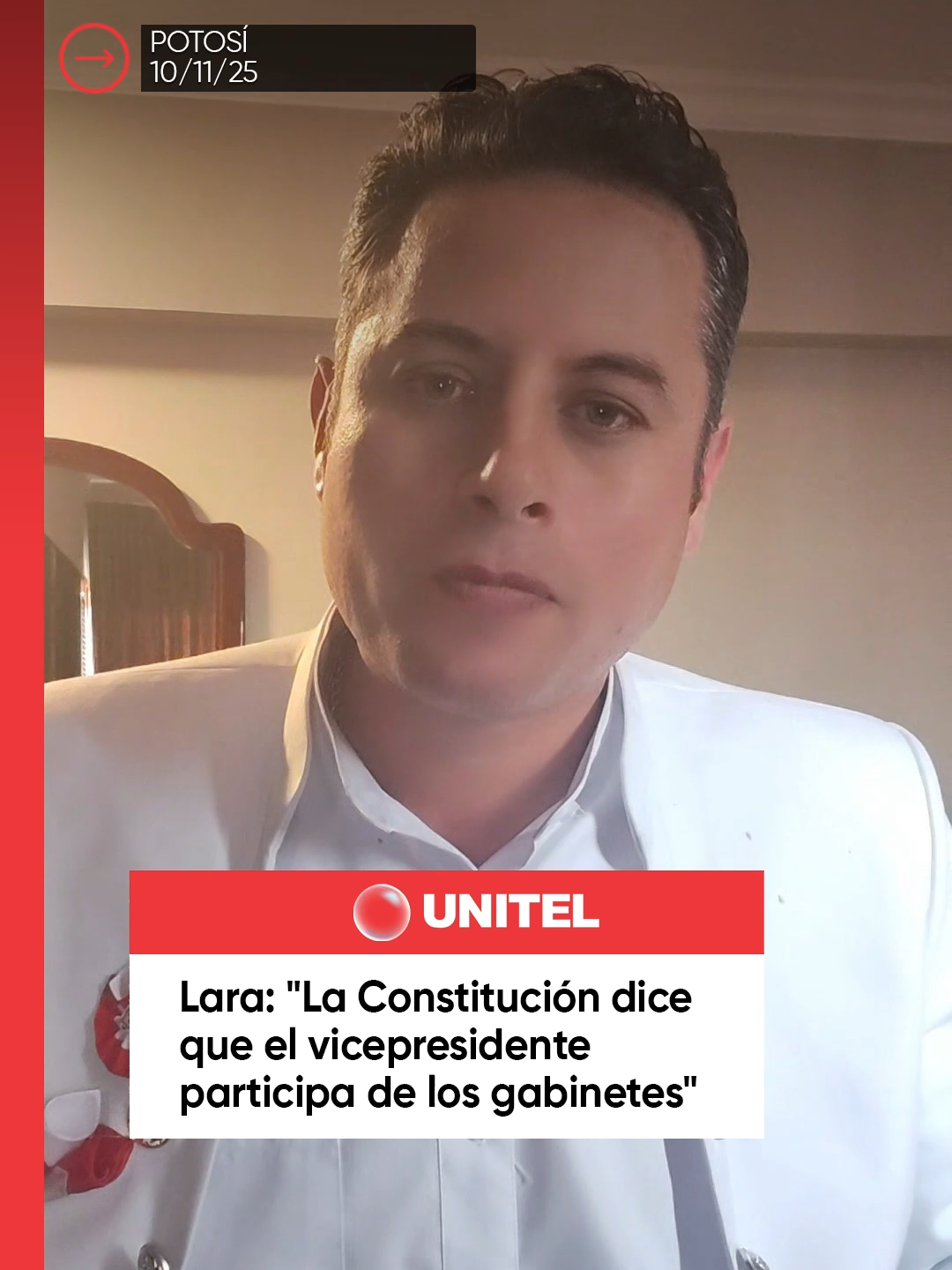 POTOSÍ
10/11/25

UNITEL

Lara: "La Constitución dice que el vicepresidente participa de los gabinetes"